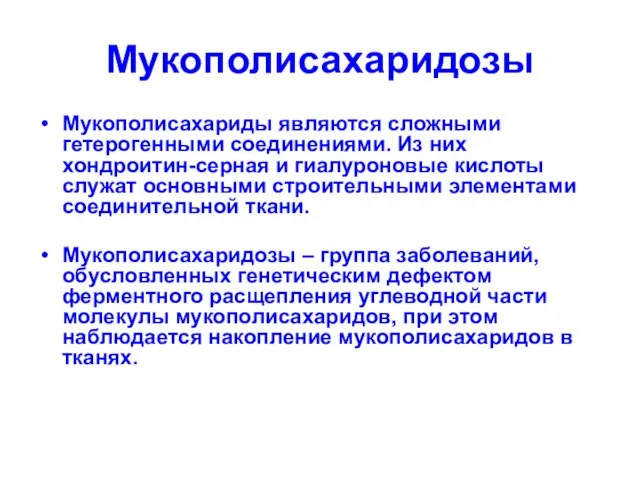 Мукополисахаридозы

• Мукополисахариды являются сложными гетерогенными соединениями. Из них хондроитин-серная и гиалуроновые кислоты служат основными строительными элементами соединительной ткани.

• Мукополисахаридозы – группа заболеваний, обусловленных генетическим дефектом ферментного расщепления углеводной части молекулы мукополисахаридов, при этом наблюдается накопление мукополисахаридов в тканях.